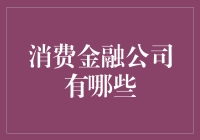 消费金融公司有哪些